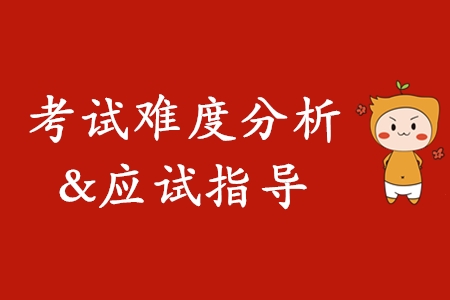 考试难度分析
&应试指导